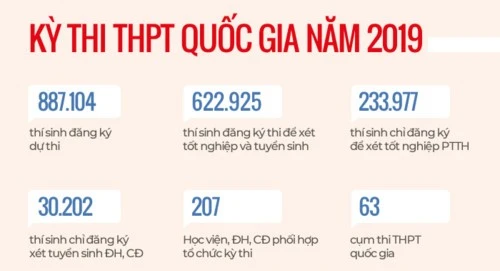 KỲ THI THPT QUỐC GIA NĂM 2019

887.104

thí sinh đăng ký dự thi

622.925

thí sinh đăng ký thi để xét tốt nghiệp và tuyển sinh

233.977

thí sinh chỉ đăng ký để xét tốt nghiệp PTTH

30.202

thí sinh chỉ đăng ký xét tuyển sinh ĐH, CĐ

207

Học viện, ĐH, CĐ phối hợp tổ chức kỳ thi

63

cụm thi THPT quốc gia